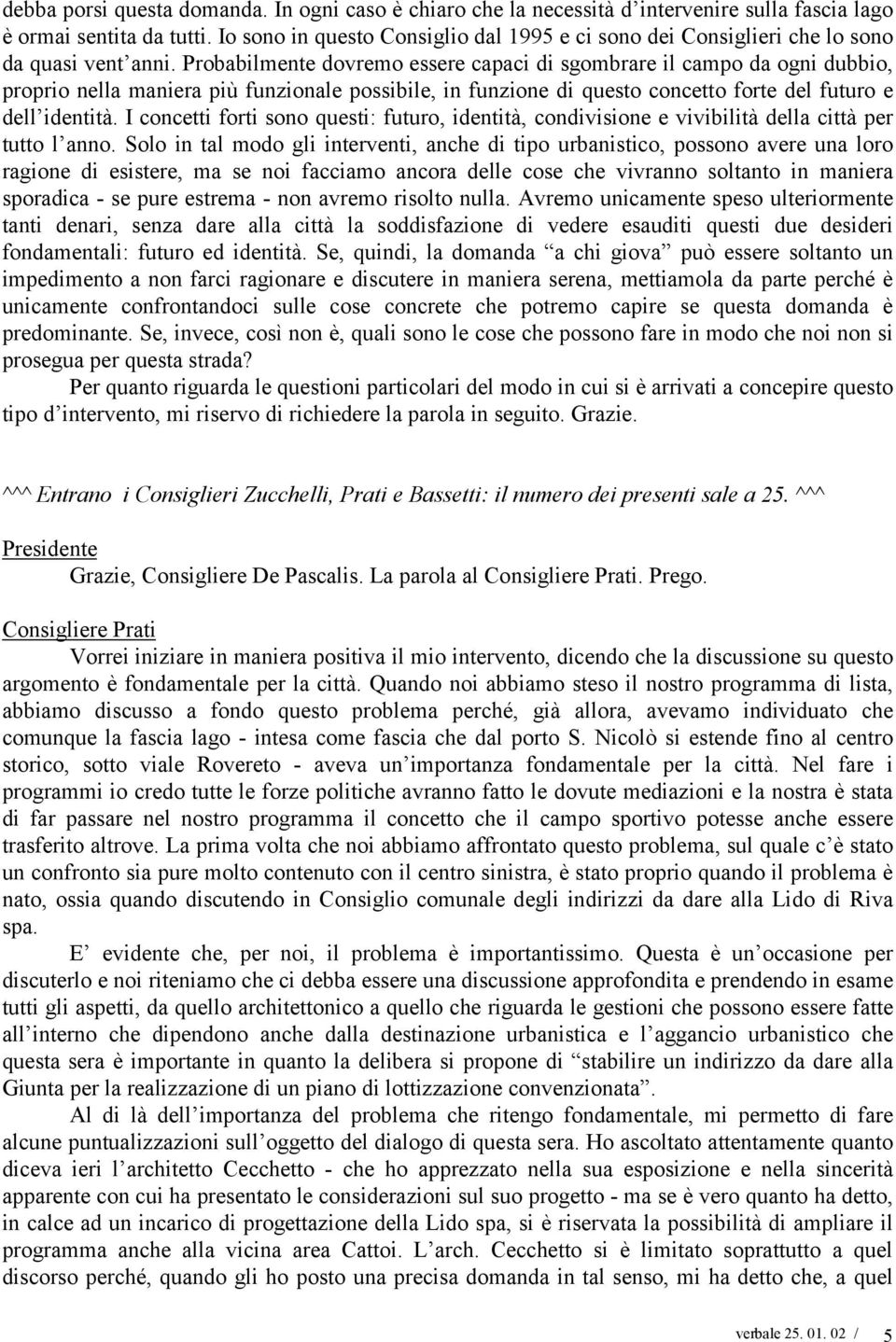 debba porsi questa domanda. In ogni caso è chiaro che la necessità d'intervenire sulla fascia lago è ormai sentita da tutti. Io sono in questo Consiglio dal 1995 e ci sono dei Consiglieri che lo sono da quasi vent'anni. Probabilmente dovremo essere capaci di sgombrare il campo da ogni dubbio, proprio nella maniera più funzionale possibile, in funzione di questo concetto forte del futuro e dell'identità. I concetti forti sono questi: futuro, identità, condivisione e vivibilità della città per tutto l'anno. Solo in tal modo gli interventi, anche di tipo urbanistico, possono avere una loro ragione di esistere, ma se noi facciamo ancora delle cose che vivranno soltanto in maniera sporadica - se pure estrema - non avremo risolto nulla. Avremo unicamente speso ulteriormente tanti denari, senza dare alla città la soddisfazione di vedere esauditi questi due desideri fondamentali: futuro ed identità. Se, quindi, la domanda "a chi giova" può essere soltanto un impedimento a non farci ragionare e discutere in maniera serena, mettiamola da parte perché è unicamente confrontandoci sulle cose concrete che potremo capire se questa domanda è predominante. Se, invece, così non è, quali sono le cose che possono fare in modo che noi non si prosegua per questa strada?

Per quanto riguarda le questioni particolari del modo in cui si è arrivati a concepire questo tipo d'intervento, mi riservo di richiedere la parola in seguito. Grazie.

^^^ Entrano i Consiglieri Zucchelli, Prati e Bassetti: il numero dei presenti sale a 25. ^^^

Presidente

Grazie, Consigliere De Pascalis. La parola al Consigliere Prati. Prego.

Consigliere Prati

Vorrei iniziare in maniera positiva il mio intervento, dicendo che la discussione su questo argomento è fondamentale per la città. Quando noi abbiamo steso il nostro programma di lista, abbiamo discusso a fondo questo problema perché, già allora, avevamo individuato che comunque la fascia lago - intesa come fascia che dal porto S. Nicolò si estende fino al centro storico, sotto viale Rovereto - aveva un'importanza fondamentale per la città. Nel fare i programmi io credo tutte le forze politiche avranno fatto le dovute mediazioni e la nostra è stata di far passare nel nostro programma il concetto che il campo sportivo potesse anche essere trasferito altrove. La prima volta che noi abbiamo affrontato questo problema, sul quale c'è stato un confronto sia pure molto contenuto con il centro sinistra, è stato proprio quando il problema è nato, ossia quando discutendo in Consiglio comunale degli indirizzi da dare alla Lido di Riva spa.

E' evidente che, per noi, il problema è importantissimo. Questa è un'occasione per discuterlo e noi riteniamo che ci debba essere una discussione approfondita e prendendo in esame tutti gli aspetti, da quello architettonico a quello che riguarda le gestioni che possono essere fatte all'interno che dipendono anche dalla destinazione urbanistica e l'aggancio urbanistico che questa sera è importante in quanto la delibera si propone di "stabilire un indirizzo da dare alla Giunta per la realizzazione di un piano di lottizzazione convenzionata".

Al di là dell'importanza del problema che ritengo fondamentale, mi permetto di fare alcune puntualizzazioni sull'oggetto del dialogo di questa sera. Ho ascoltato attentamente quanto diceva ieri l'architetto Cecchetto - che ho apprezzato nella sua esposizione e nella sincerità apparente con cui ha presentato le considerazioni sul suo progetto - ma se è vero quanto ha detto, in calce ad un incarico di progettazione della Lido spa, si è riservata la possibilità di ampliare il programma anche alla vicina area Cattoi. L'arch. Cecchetto si è limitato soprattutto a quel discorso perché, quando gli ho posto una precisa domanda in tal senso, mi ha detto che, a quel

verbale 25. 01. 02 / 5